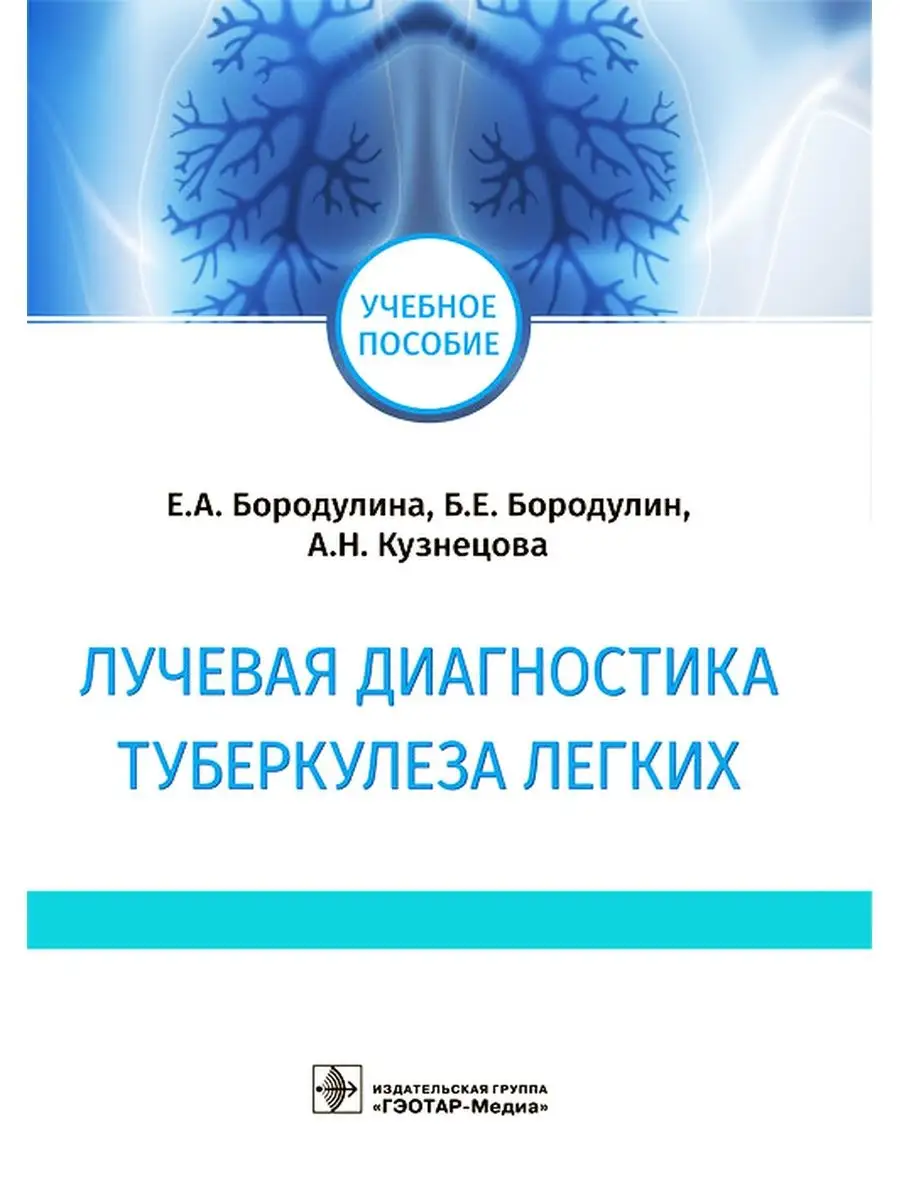 УЧЕБНОЕ ПОСОБИЕ

Е.А. Бородулина, Б.Е. Бородулин, А.Н. Кузнецова

ЛУЧЕВАЯ ДИАГНОСТИКА ТУБЕРКУЛЕЗА ЛЕГКИХ

ИЗДАТЕЛЬСКАЯ ГРУППА «ГЭОТАР-Медиа»